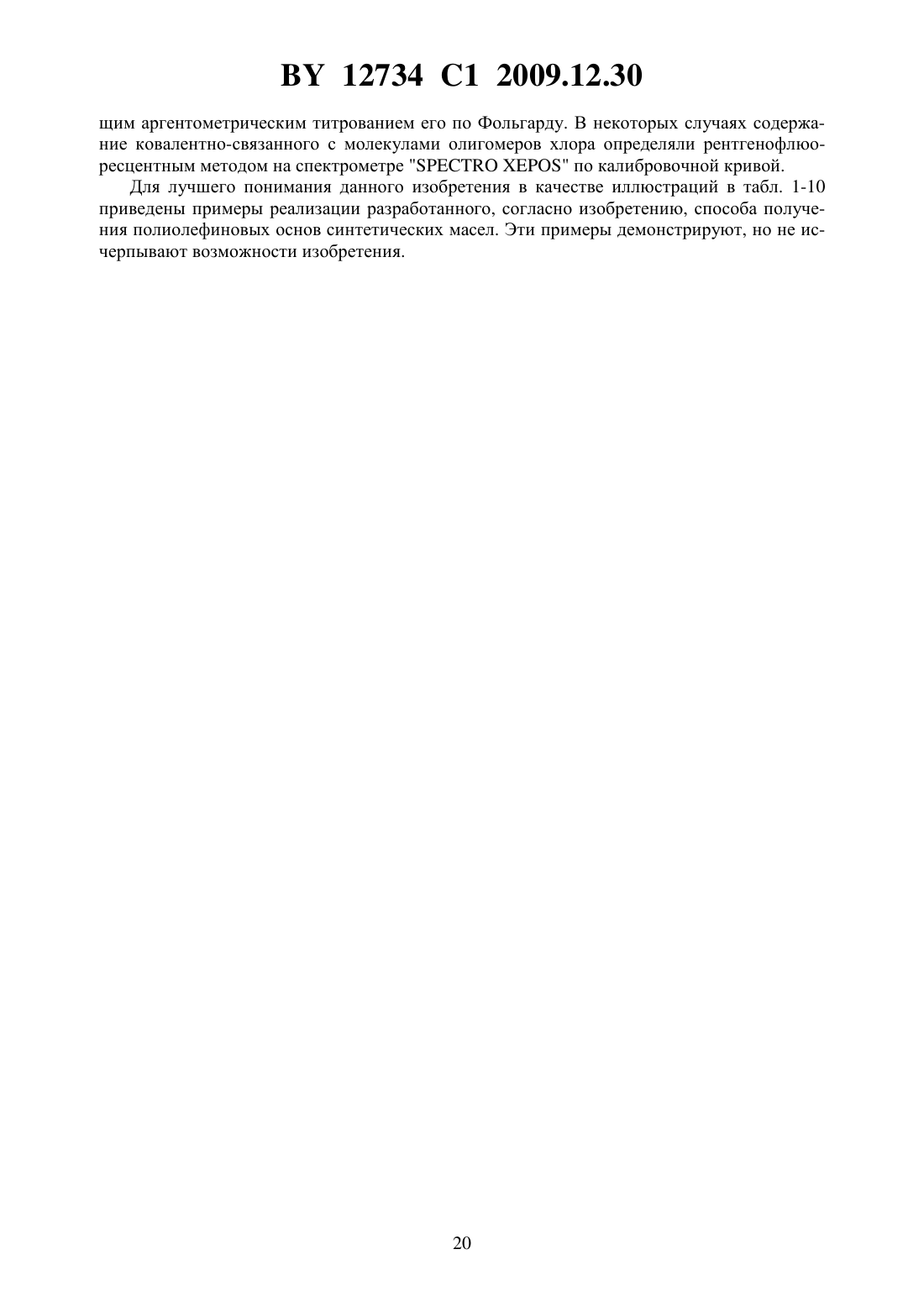 BY 12734 C1 2009.12.30

щим аргентометрическим титрованием его по Фольгарду. В некоторых случаях содержание ковалентно-связанного с молекулами олигомеров хлора определяли рентгенофлюоресцентным методом на спектрометре "SPECTRO XEPOS" по калибровочной кривой.

Для лучшего понимания данного изобретения в качестве иллюстраций в табл. 1-10 приведены примеры реализации разработанного, согласно изобретению, способа получения полиолефиновых основ синтетических масел. Эти примеры демонстрируют, но не исчерпывают возможности изобретения.

20